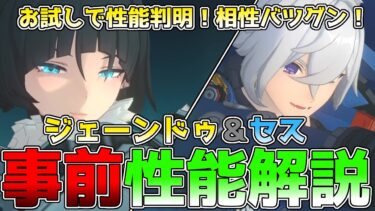 お試しで性能判明！相性バツグン！

ジェーンドゥ＆セス

事前性能解説